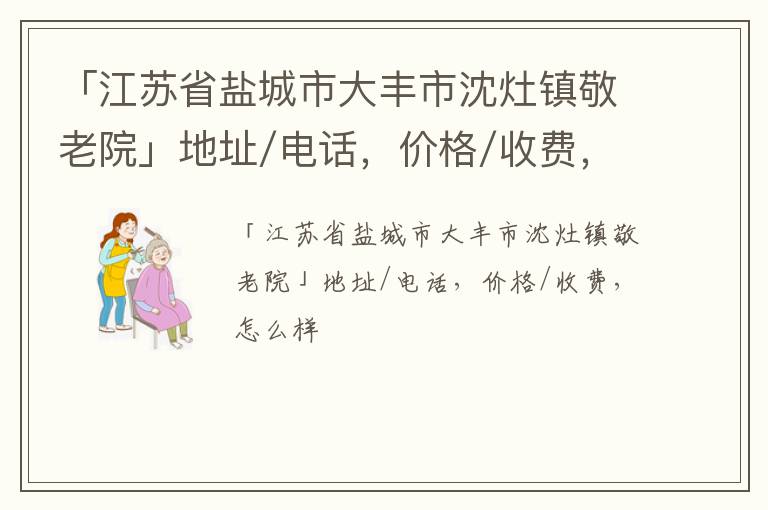 「江苏省盐城市大丰市沈灶镇敬老院」地址/电话，价格/收费，

「江苏省盐城市大丰市沈灶镇敬老院」地址/电话，价格/收费，怎么样